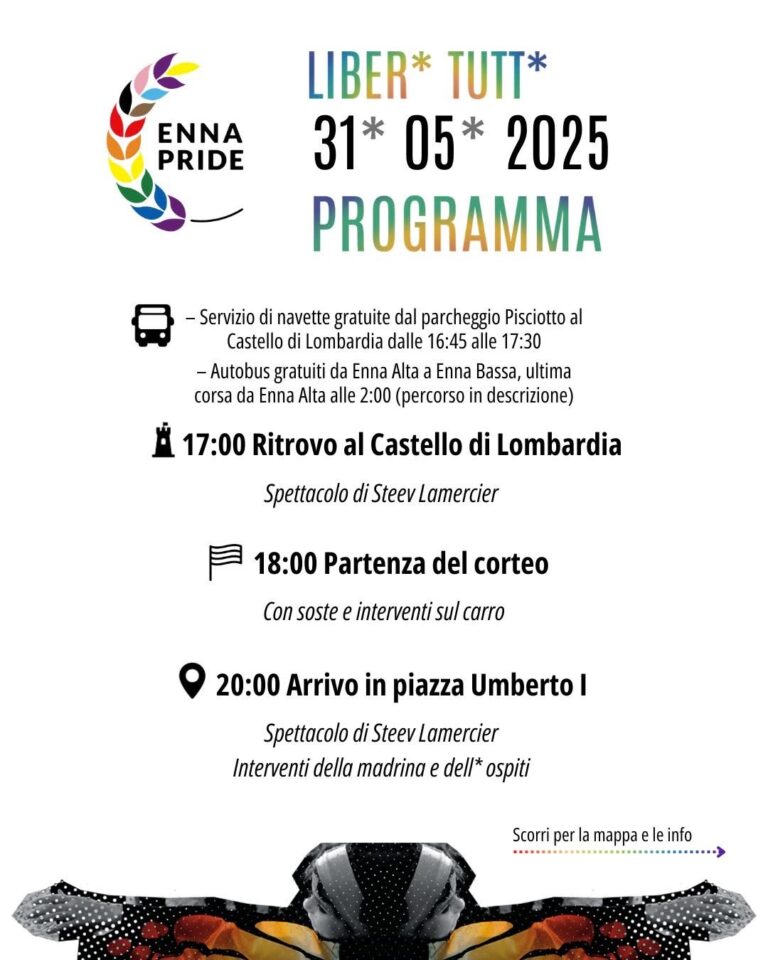 ENNA PRIDE

LIBER* TUTT*
31* 05* 2025
PROGRAMMA

– Servizio di navette gratuite dal parcheggio Pisciotto al Castello di Lombardia dalle 16:45 alle 17:30
– Autobus gratuiti da Enna Alta a Enna Bassa, ultima corsa da Enna Alta alle 2:00 (percorso in descrizione)

17:00 Ritrovo al Castello di Lombardia

Spettacolo di Steev Lamercier

18:00 Partenza del corteo

Con soste e interventi sul carro

20:00 Arrivo in piazza Umberto I

Spettacolo di Steev Lamercier
Interventi della madrina e dell* ospiti

Scorri per la mappa e le info